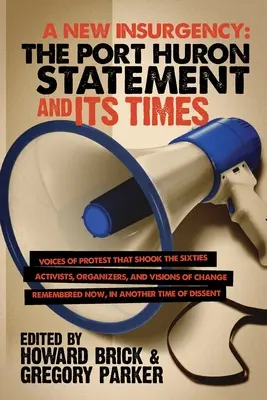 A NEW INSURGENCY:
THE PORT HURON STATEMENT AND ITS TIMES

VOICES OF PROTEST THAT SHOOK THE SIXTIES
ACTIVISTS, ORGANIZERS, AND VISIONS OF CHANGE
REMEMBERED NOW, IN ANOTHER TIME OF DISSENT

EDITED BY
HOWARD BRICK &
GREGORY PARKER